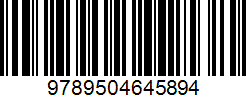 9789504645894